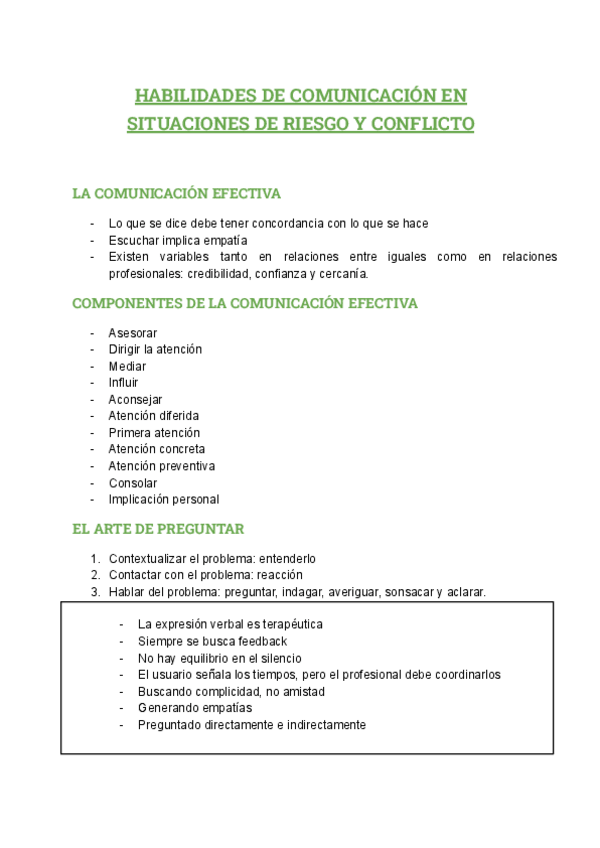 HABILIDADES DE COMUNICACIÓN EN SITUACIONES DE RIESGO Y CONFLICTO

LA COMUNICACIÓN EFECTIVA

- Lo que se dice debe tener concordancia con lo que se hace
- Escuchar implica empatía
- Existen variables tanto en relaciones entre iguales como en relaciones profesionales: credibilidad, confianza y cercanía.

COMPONENTES DE LA COMUNICACIÓN EFECTIVA

- Asesorar
- Dirigir la atención
- Mediar
- Influir
- Aconsejar
- Atención diferida
- Primera atención
- Atención concreta
- Atención preventiva
- Consolar
- Implicación personal

EL ARTE DE PREGUNTAR

1. Contextualizar el problema: entenderlo
2. Contactar con el problema: reacción
3. Hablar del problema: preguntar, indagar, averiguar, sonsacar y aclarar.

- La expresión verbal es terapéutica
- Siempre se busca feedback
- No hay equilibrio en el silencio
- El usuario señala los tiempos, pero el profesional debe coordinarlos
- Buscando complicidad, no amistad
- Generando empatías
- Preguntado directamente e indirectamente